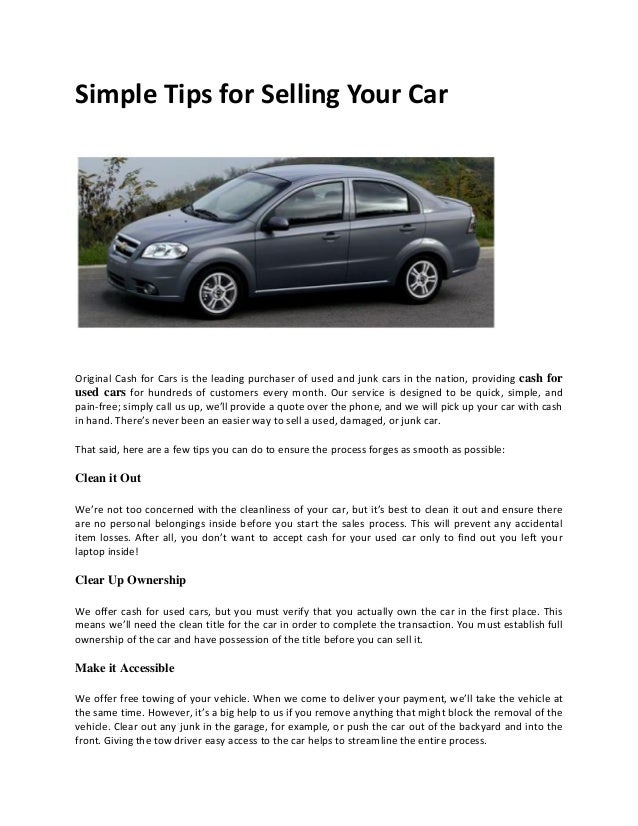 Simple Tips for Selling Your Car

Original Cash for Cars is the leading purchaser of used and junk cars in the nation, providing cash for used cars for hundreds of customers every month. Our service is designed to be quick, simple, and pain-free; simply call us up, we'll provide a quote over the phone, and we will pick up your car with cash in hand. There's never been an easier way to sell a used, damaged, or junk car.

That said, here are a few tips you can do to ensure the process forges as smooth as possible:

Clean it Out

We're not too concerned with the cleanliness of your car, but it's best to clean it out and ensure there are no personal belongings inside before you start the sales process. This will prevent any accidental item losses. After all, you don't want to accept cash for your used car only to find out you left your laptop inside!

Clear Up Ownership

We offer cash for used cars, but you must verify that you actually own the car in the first place. This means we'll need the clean title for the car in order to complete the transaction. You must establish full ownership of the car and have possession of the title before you can sell it.

Make it Accessible

We offer free towing of your vehicle. When we come to deliver your payment, we'll take the vehicle at the same time. However, it's a big help to us if you remove anything that might block the removal of the vehicle. Clear out any junk in the garage, for example, or push the car out of the backyard and into the front. Giving the tow driver easy access to the car helps to streamline the entire process.